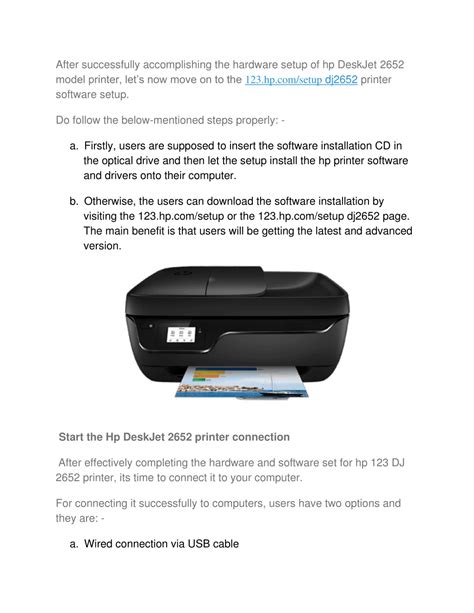 After successfully accomplishing the hardware setup of hp DeskJet 2652 model printer, let's now move on to the 123.hp.com/setup dj2652 printer software setup.

Do follow the below-mentioned steps properly: -

a. Firstly, users are supposed to insert the software installation CD in the optical drive and then let the setup install the hp printer software and drivers onto their computer.

b. Otherwise, the users can download the software installation by visiting the 123.hp.com/setup or the 123.hp.com/setup dj2652 page. The main benefit is that users will be getting the latest and advanced version.

Start the Hp DeskJet 2652 printer connection

After effectively completing the hardware and software set for hp 123 DJ 2652 printer, its time to connect it to your computer.

For connecting it successfully to computers, users have two options and they are: -

a. Wired connection via USB cable